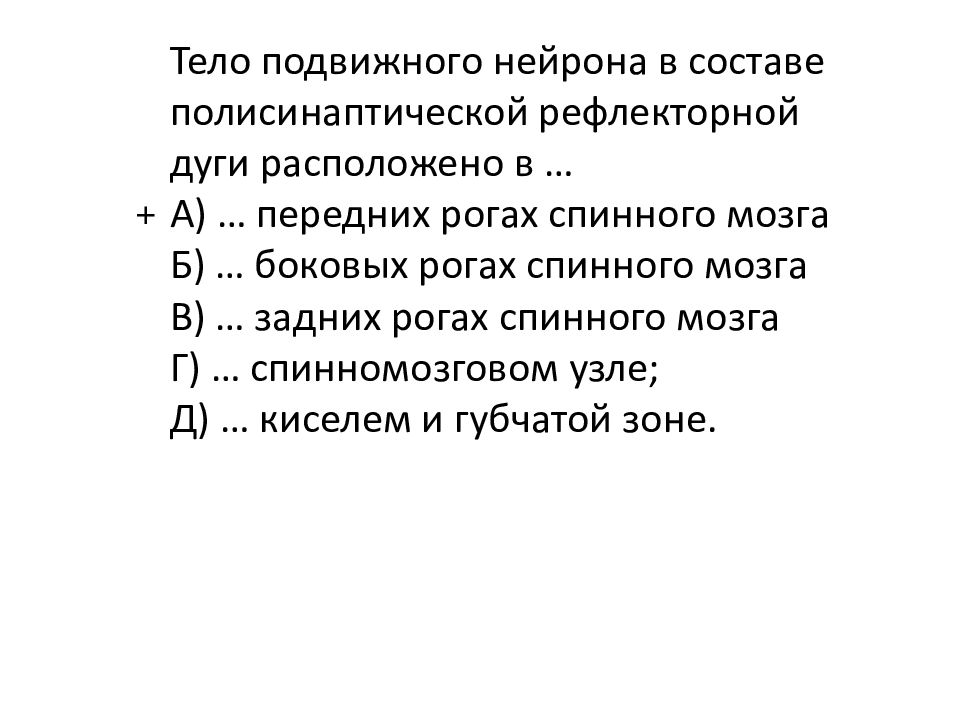 Тело подвижного нейрона в составе полисинаптической рефлекторной дуги расположено в …
+ А) … передних рогах спинного мозга
Б) … боковых рогах спинного мозга
В) … задних рогах спинного мозга
Г) … спинномозговом узле;
Д) … киселем и губчатой зоне.